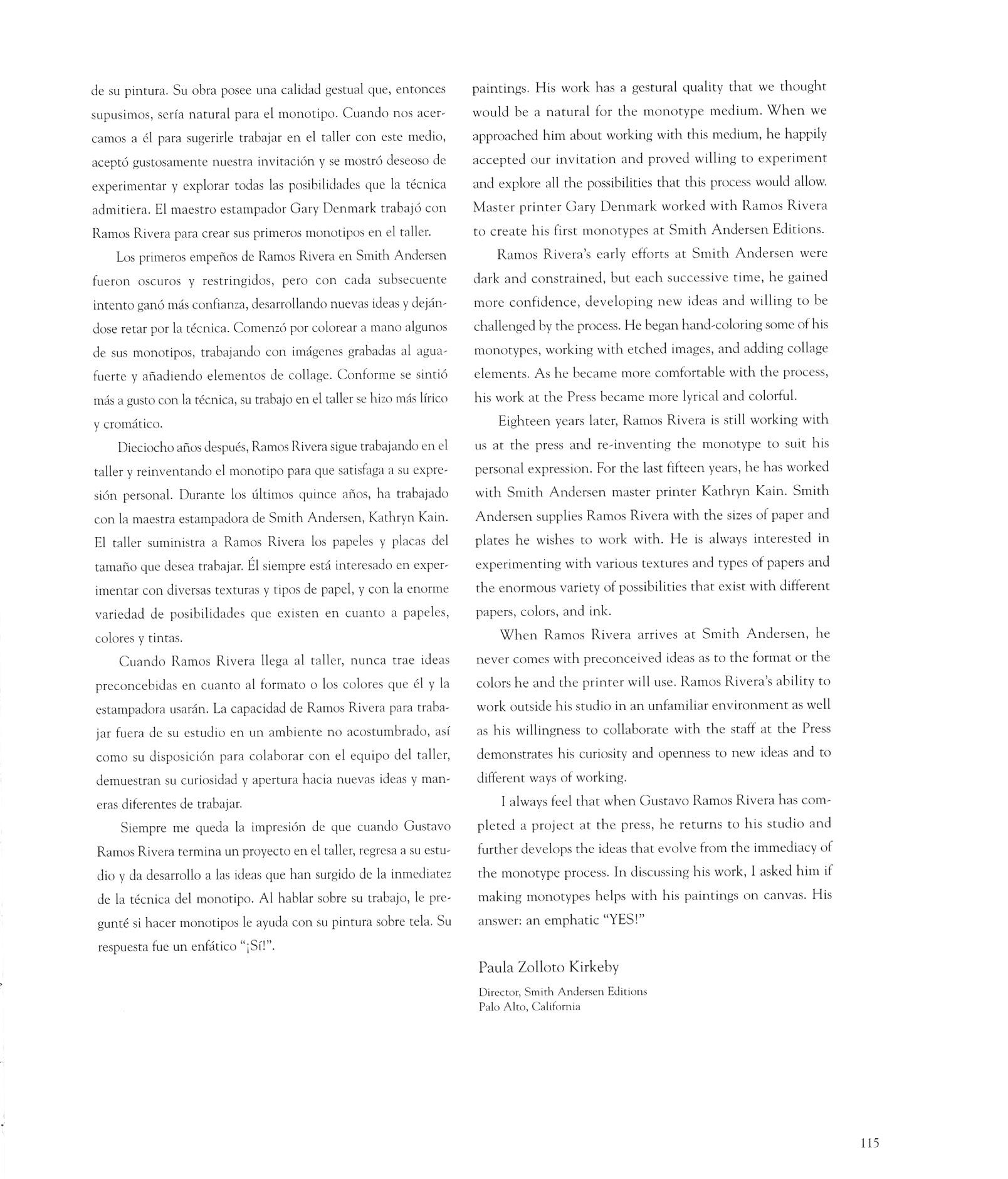 de su pintura. Su obra posee una calidad gestual que, entonces supusimos, sería natural para el monotipo. Cuando nos acercamos a él para sugerirle trabajar en el taller con este medio, aceptó gustosamente nuestra invitación y se mostró deseoso de experimentar y explorar todas las posibilidades que la técnica admitiera. El maestro estampador Gary Denmark trabajó con Ramos Rivera para crear sus primeros monotipos en el taller.

Los primeros empeños de Ramos Rivera en Smith Andersen fueron oscuros y restringidos, pero con cada subsecuente intento ganó más confianza, desarrollando nuevas ideas y dejándose retar por la técnica. Comenzó por colorear a mano algunos de sus monotipos, trabajando con imágenes grabadas al aguafuerte y añadiendo elementos de collage. Conforme se sintió más a gusto con la técnica, su trabajo en el taller se hizo más lírico y cromático.

Dieciocho años después, Ramos Rivera sigue trabajando en el taller y reinventando el monotipo para que satisfaga a su expresión personal. Durante los últimos quince años, ha trabajado con la maestra estampadora de Smith Andersen, Kathryn Kain. El taller suministra a Ramos Rivera los papeles y placas del tamaño que desea trabajar. Él siempre está interesado en experimentar con diversas texturas y tipos de papel, y con la enorme variedad de posibilidades que existen en cuanto a papeles, colores y tintas.

Cuando Ramos Rivera llega al taller, nunca trae ideas preconcebidas en cuanto al formato o los colores que él y la estampadora usarán. La capacidad de Ramos Rivera para trabajar fuera de su estudio en un ambiente no acostumbrado, así como su disposición para colaborar con el equipo del taller, demuestran su curiosidad y apertura hacia nuevas ideas y maneras diferentes de trabajar.

Siempre me queda la impresión de que cuando Gustavo Ramos Rivera termina un proyecto en el taller, regresa a su estudio y da desarrollo a las ideas que han surgido de la inmediatez de la técnica del monotipo. Al hablar sobre su trabajo, le pregunté si hacer monotipos le ayuda con su pintura sobre tela. Su respuesta fue un enfático "¡Sí!".

paintings. His work has a gestural quality that we thought would be a natural for the monotype medium. When we approached him about working with this medium, he happily accepted our invitation and proved willing to experiment and explore all the possibilities that this process would allow. Master printer Gary Denmark worked with Ramos Rivera to create his first monotypes at Smith Andersen Editions.

Ramos Rivera's early efforts at Smith Andersen were dark and constrained, but each successive time, he gained more confidence, developing new ideas and willing to be challenged by the process. He began hand-coloring some of his monotypes, working with etched images, and adding collage elements. As he became more comfortable with the process, his work at the Press became more lyrical and colorful.

Eighteen years later, Ramos Rivera is still working with us at the press and re-inventing the monotype to suit his personal expression. For the last fifteen years, he has worked with Smith Andersen master printer Kathryn Kain. Smith Andersen supplies Ramos Rivera with the sizes of paper and plates he wishes to work with. He is always interested in experimenting with various textures and types of papers and the enormous variety of possibilities that exist with different papers, colors, and ink.

When Ramos Rivera arrives at Smith Andersen, he never comes with preconceived ideas as to the format or the colors he and the printer will use. Ramos Rivera's ability to work outside his studio in an unfamiliar environment as well as his willingness to collaborate with the staff at the Press demonstrates his curiosity and openness to new ideas and to different ways of working.

I always feel that when Gustavo Ramos Rivera has completed a project at the press, he returns to his studio and further develops the ideas that evolve from the immediacy of the monotype process. In discussing his work, I asked him if making monotypes helps with his paintings on canvas. His answer: an emphatic "YES!"

Paula Zolloto Kirkeby
Director, Smith Andersen Editions
Palo Alto, California

115